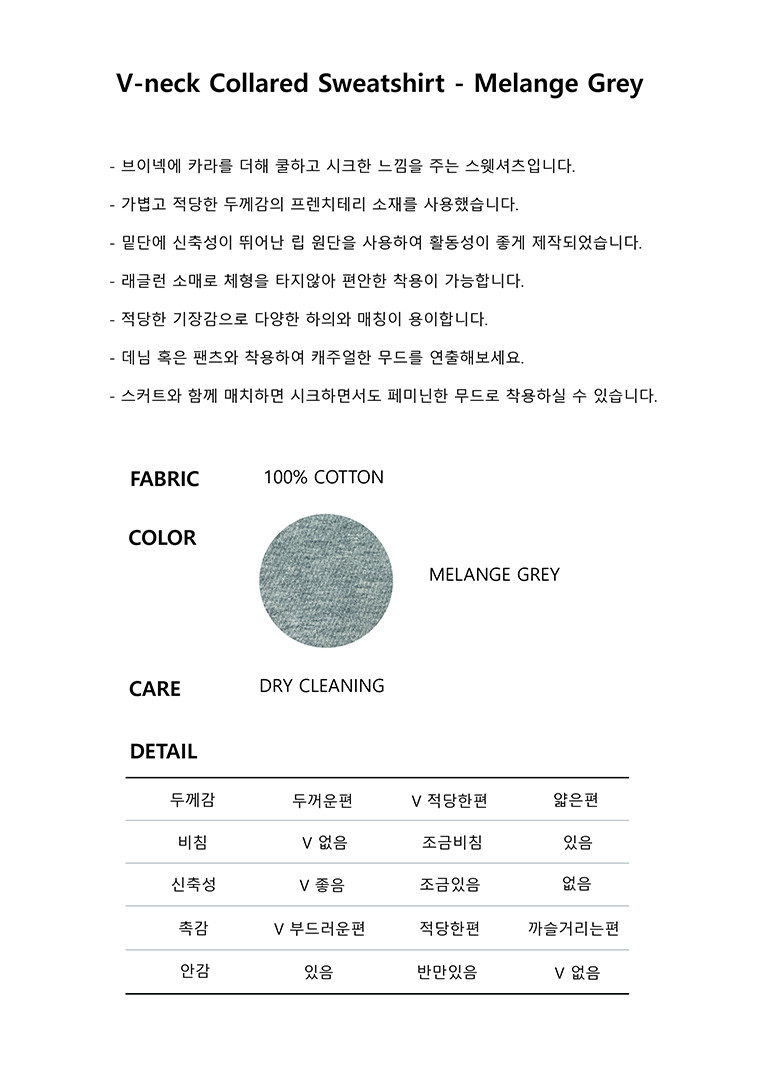 V-neck Collared Sweatshirt - Melange Grey

- 브이넥에 카라를 더해 쿨하고 시크한 느낌을 주는 스웻셔츠입니다.

- 가볍고 적당한 두께감의 프렌치테리 소재를 사용했습니다.

- 밑단에 신축성이 뛰어난 립 원단을 사용하여 활동성이 좋게 제작되었습니다.

- 래글런 소매로 체형을 타지않아 편안한 착용이 가능합니다.

- 적당한 기장감으로 다양한 하의와 매칭이 용이합니다.

- 데님 혹은 팬츠와 착용하여 캐주얼한 무드를 연출해보세요.

- 스커트와 함께 매치하면 시크하면서도 페미닌한 무드로 착용하실 수 있습니다.

FABRIC 100% COTTON

COLOR MELANGE GREY

CARE DRY CLEANING

DETAIL

| 두께감 | 두꺼운편 | V 적당한편 | 얇은편 |
|---|---|---|---|
| 비침 | V 없음 | 조금비침 | 있음 |
| 신축성 | V 좋음 | 조금있음 | 없음 |
| 촉감 | V 부드러운편 | 적당한편 | 까슬거리는편 |
| 안감 | 있음 | 반만있음 | V 없음 |